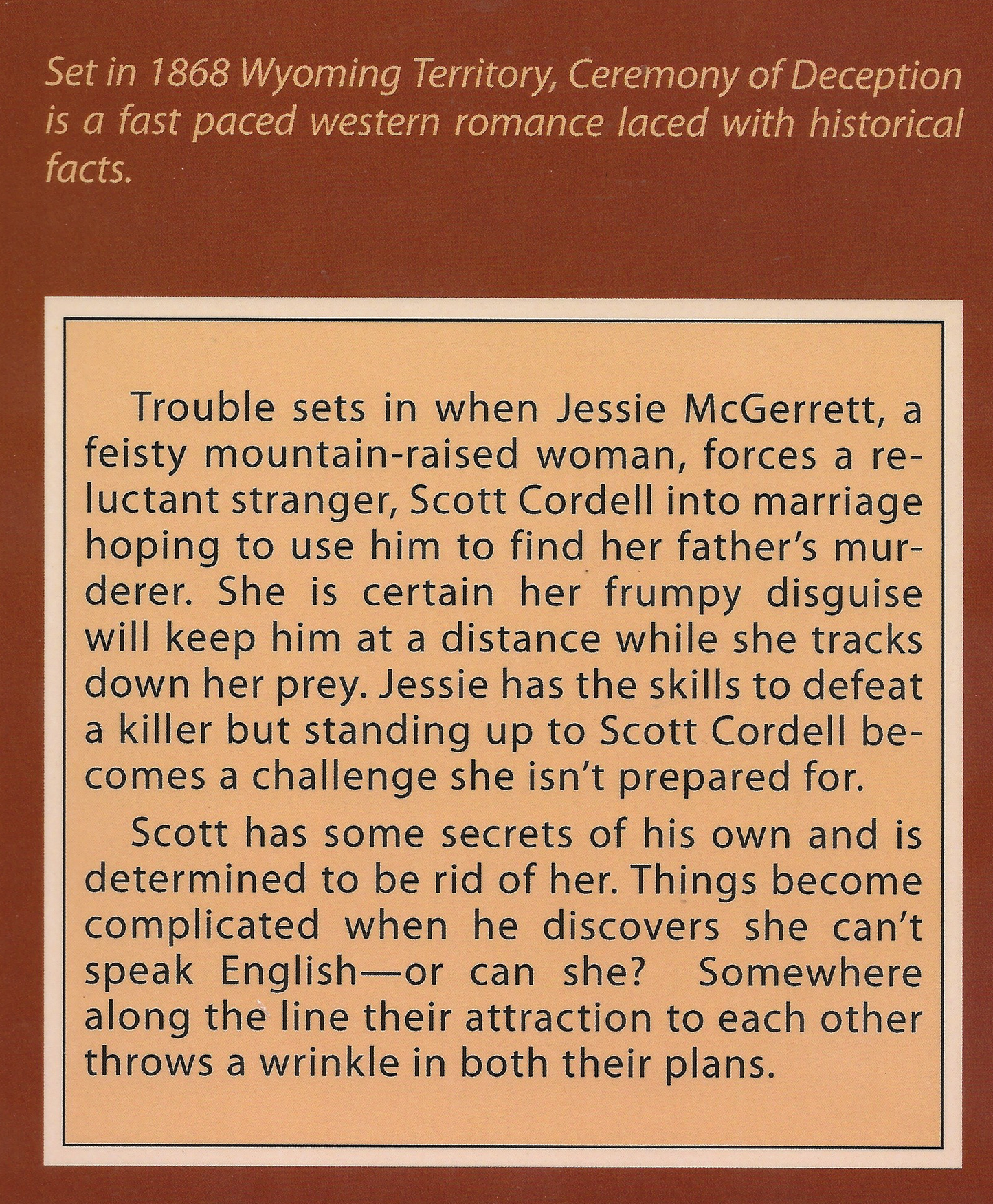 Set in 1868 Wyoming Territory, Ceremony of Deception is a fast paced western romance laced with historical facts.

Trouble sets in when Jessie McGerrett, a feisty mountain-raised woman, forces a reluctant stranger, Scott Cordell into marriage hoping to use him to find her father's murderer. She is certain her frumpy disguise will keep him at a distance while she tracks down her prey. Jessie has the skills to defeat a killer but standing up to Scott Cordell becomes a challenge she isn't prepared for.

Scott has some secrets of his own and is determined to be rid of her. Things become complicated when he discovers she can't speak English—or can she? Somewhere along the line their attraction to each other throws a wrinkle in both their plans.